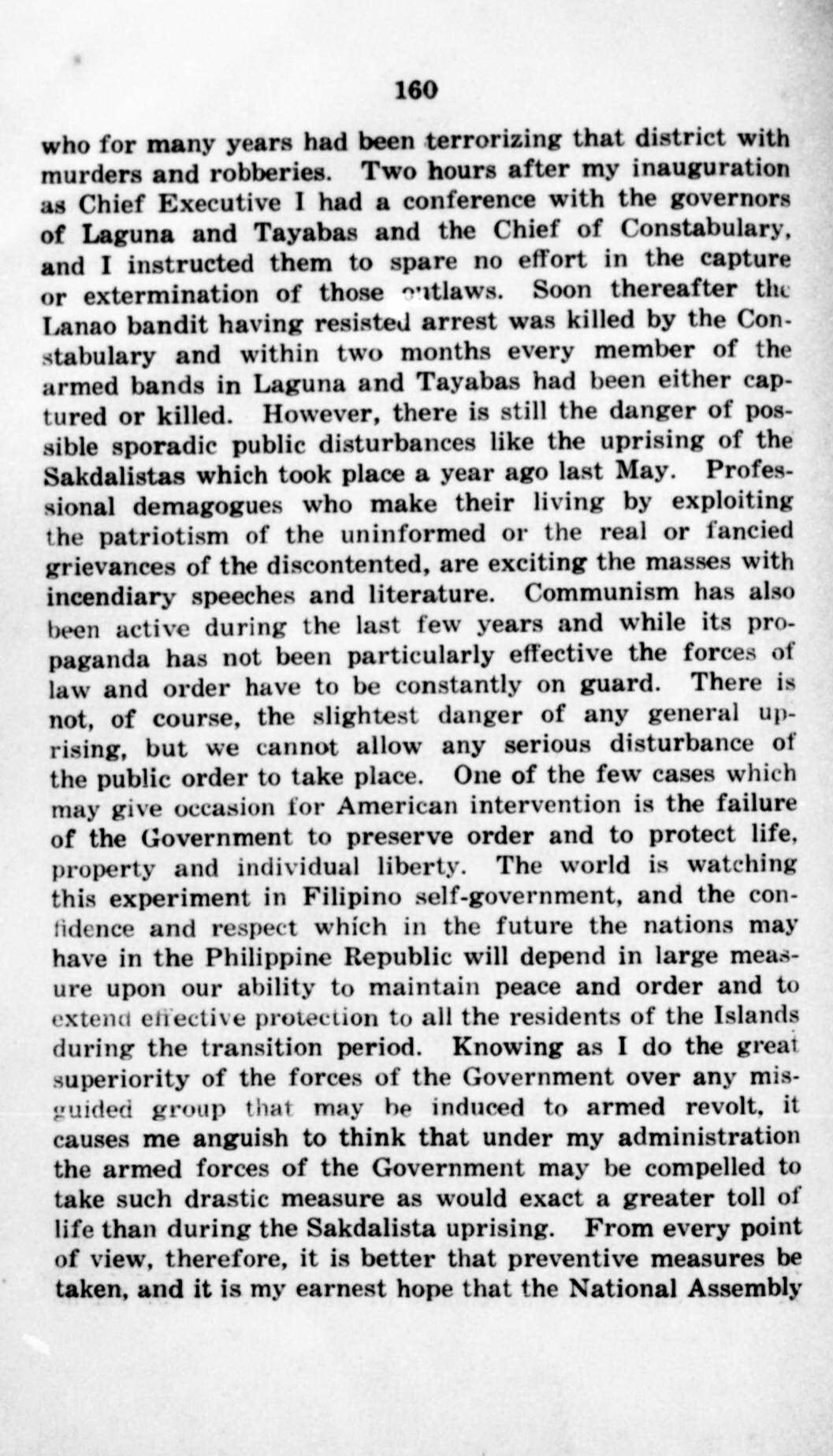 160

who for many years had been terrorizing that district with murders and robberies. Two hours after my inauguration as Chief Executive I had a conference with the governors of Laguna and Tayabas and the Chief of Constabulary, and I instructed them to spare no effort in the capture or extermination of those outlaws. Soon thereafter the Lanao bandit having resisted arrest was killed by the Constabulary and within two months every member of the armed bands in Laguna and Tayabas had been either captured or killed. However, there is still the danger of possible sporadic public disturbances like the uprising of the Sakdalistas which took place a year ago last May. Professional demagogues who make their living by exploiting the patriotism of the uninformed or the real or fancied grievances of the discontented, are exciting the masses with incendiary speeches and literature. Communism has also been active during the last few years and while its propaganda has not been particularly effective the forces of law and order have to be constantly on guard. There is not, of course, the slightest danger of any general uprising, but we cannot allow any serious disturbance of the public order to take place. One of the few cases which may give occasion for American intervention is the failure of the Government to preserve order and to protect life, property and individual liberty. The world is watching this experiment in Filipino self-government, and the confidence and respect which in the future the nations may have in the Philippine Republic will depend in large measure upon our ability to maintain peace and order and to extend effective protection to all the residents of the Islands during the transition period. Knowing as I do the great superiority of the forces of the Government over any misguided group that may be induced to armed revolt, it causes me anguish to think that under my administration the armed forces of the Government may be compelled to take such drastic measure as would exact a greater toll of life than during the Sakdalista uprising. From every point of view, therefore, it is better that preventive measures be taken, and it is my earnest hope that the National Assembly